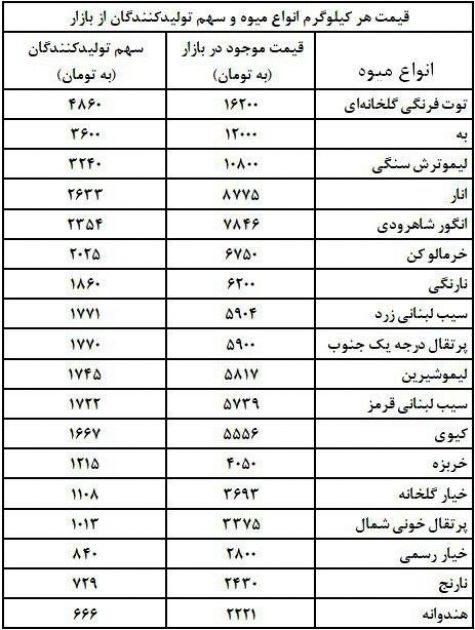 قیمت هر کیلوگرم انواع میوه و سهم تولیدکنندگان از بازار

| انواع میوه | قیمت موجود در بازار (به تومان) | سهم تولیدکنندگان (به تومان) |
|---|---|---|
| توت فرنگی گلخانه‌ای | ۱۶۲۰۰ | ۴۸۶۰ |
| به | ۱۲۰۰۰ | ۳۶۰۰ |
| لیموترش سنگی | ۱۰۸۰۰ | ۳۲۴۰ |
| انار | ۸۷۷۵ | ۲۶۳۳ |
| انگور شاهرودی | ۷۸۴۶ | ۲۳۵۴ |
| خرمالو کن | ۶۷۵۰ | ۲۰۲۵ |
| نارنگی | ۶۲۰۰ | ۱۸۶۰ |
| سیب لبنانی زرد | ۵۹۰۴ | ۱۷۷۱ |
| پرتقال درجه یک جنوب | ۵۹۰۰ | ۱۷۷۰ |
| لیموشیرین | ۵۸۱۷ | ۱۷۴۵ |
| سیب لبنانی قرمز | ۵۷۳۹ | ۱۷۲۲ |
| کیوی | ۵۵۵۶ | ۱۶۶۷ |
| خربزه | ۴۰۵۰ | ۱۲۱۵ |
| خیار گلخانه | ۳۶۹۳ | ۱۱۰۸ |
| پرتقال خونی شمال | ۳۳۷۵ | ۱۰۱۳ |
| خیار رسمی | ۲۸۰۰ | ۸۴۰ |
| نارنج | ۲۴۳۰ | ۷۲۹ |
| هندوانه | ۲۲۲۱ | ۶۶۶ |